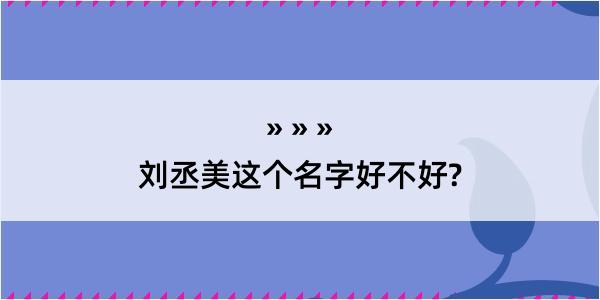 » » »
刘丞美这个名字好不好?